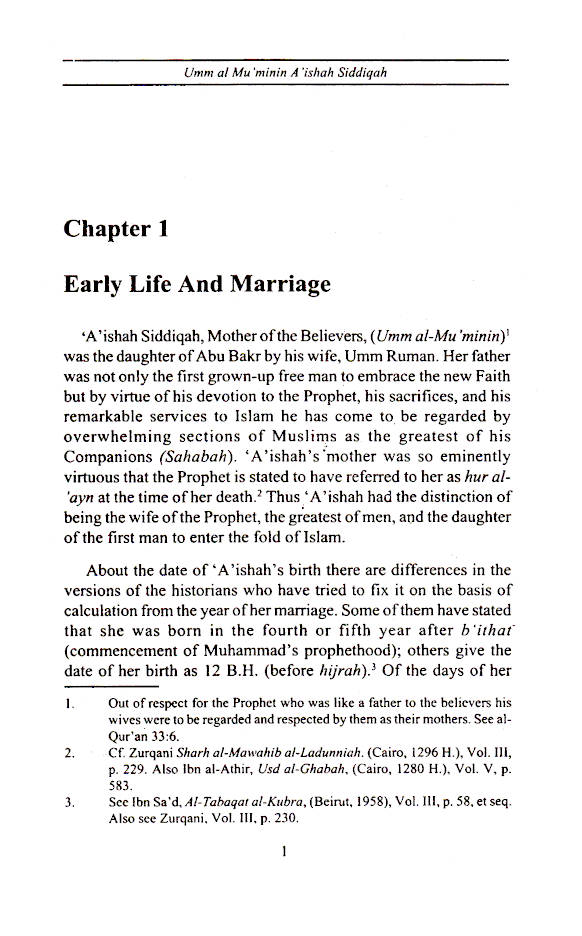 Umm al Mu'minin A'ishah Siddiqah

Chapter 1

Early Life And Marriage

'A'ishah Siddiqah, Mother of the Believers, (Umm al-Mu'minin)$^1$ was the daughter of Abu Bakr by his wife, Umm Ruman. Her father was not only the first grown-up free man to embrace the new Faith but by virtue of his devotion to the Prophet, his sacrifices, and his remarkable services to Islam he has come to be regarded by overwhelming sections of Muslims as the greatest of his Companions (Sahabah). 'A'ishah's mother was so eminently virtuous that the Prophet is stated to have referred to her as hur al-'ayn at the time of her death.$^2$ Thus 'A'ishah had the distinction of being the wife of the Prophet, the greatest of men, and the daughter of the first man to enter the fold of Islam.

About the date of 'A'ishah's birth there are differences in the versions of the historians who have tried to fix it on the basis of calculation from the year of her marriage. Some of them have stated that she was born in the fourth or fifth year after b'ithat (commencement of Muhammad's prophethood); others give the date of her birth as 12 B.H. (before hijrah).$^3$ Of the days of her

1. Out of respect for the Prophet who was like a father to the believers his wives were to be regarded and respected by them as their mothers. See al-Qur'an 33:6.
2. Cf. Zurqani Sharh al-Mawahib al-Ladunniah. (Cairo, 1296 H.), Vol. III, p. 229. Also Ibn al-Athir, Usd al-Ghabah, (Cairo, 1280 H.), Vol. V, p. 583.
3. See Ibn Sa'd, Al-Tabaqat al-Kubra, (Beirut, 1958), Vol. III, p. 58, et seq. Also see Zurqani, Vol. III, p. 230.

1